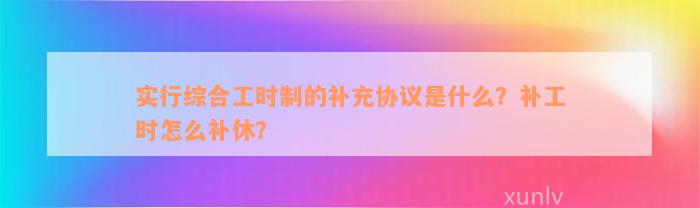 实行综合工时制的补充协议是什么？补工时怎么补休？

xunlv